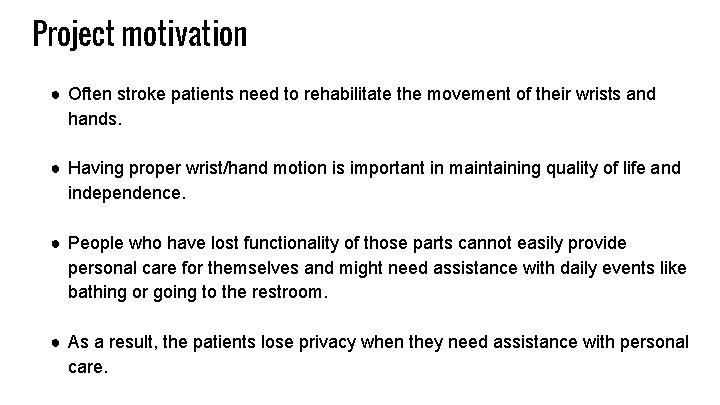 Project motivation

● Often stroke patients need to rehabilitate the movement of their wrists and hands.

● Having proper wrist/hand motion is important in maintaining quality of life and independence.

● People who have lost functionality of those parts cannot easily provide personal care for themselves and might need assistance with daily events like bathing or going to the restroom.

● As a result, the patients lose privacy when they need assistance with personal care.